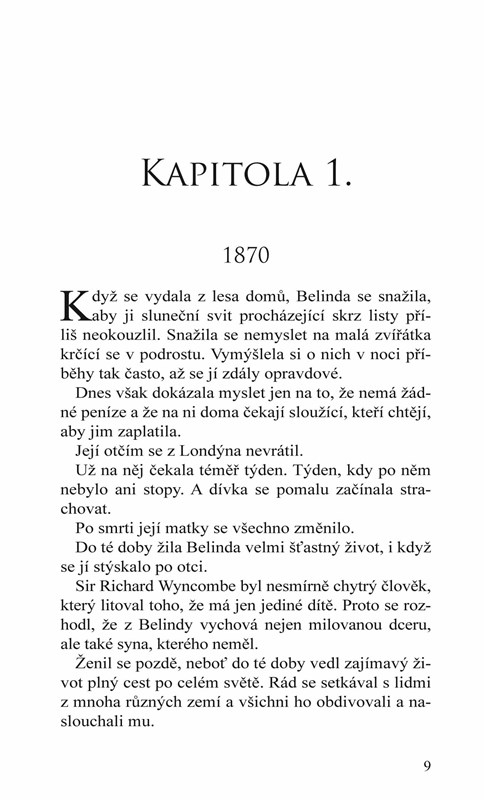 KAPITOLA 1.

1870

Když se vydala z lesa domů, Belinda se snažila, aby ji sluneční svit procházející skrz listy příliš neokouzlil. Snažila se nemyslet na malá zvířátka krčící se v podrostu. Vymýšlela si o nich v noci příběhy tak často, až se jí zdály opravdové.

Dnes však dokázala myslet jen na to, že nemá žádné peníze a že na ni doma čekají sloužící, kteří chtějí, aby jim zaplatila.

Její otčím se z Londýna nevrátil.

Už na něj čekala téměř týden. Týden, kdy po něm nebylo ani stopy. A dívka se pomalu začínala strachovat.

Po smrti její matky se všechno změnilo.

Do té doby žila Belinda velmi šťastný život, i když se jí stýskalo po otci.

Sir Richard Wyncombe byl nesmírně chytrý člověk, který litoval toho, že má jen jediné dítě. Proto se rozhodl, že z Belindy vychová nejen milovanou dceru, ale také syna, kterého neměl.

Ženil se pozdě, neboť do té doby vedl zajímavý život plný cest po celém světě. Rád se setkával s lidmi z mnoha různých zemí a všichni ho obdivovali a naslouchali mu.

9